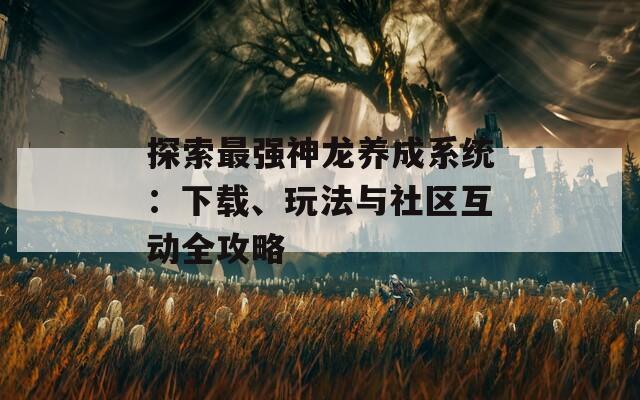 探索最强神龙养成系统：下载、玩法与社区互动全攻略